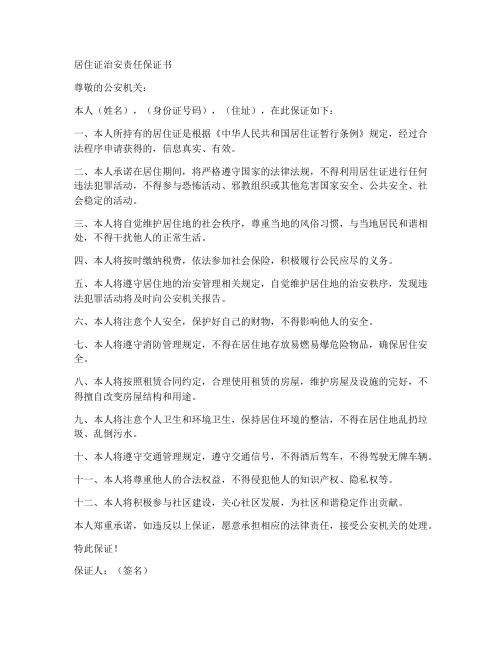 居住证治安责任保证书

尊敬的公安机关：

本人（姓名），（身份证号码），（住址），在此保证如下：

一、本人所持有的居住证是根据《中华人民共和国居住证暂行条例》规定，经过合法程序申请获得的，信息真实、有效。

二、本人承诺在居住期间，将严格遵守国家的法律法规，不得利用居住证进行任何违法犯罪活动，不得参与恐怖活动、邪教组织或其他危害国家安全、公共安全、社会稳定的活动。

三、本人将自觉维护居住地的社会秩序，尊重当地的风俗习惯，与当地居民和谐相处，不得干扰他人的正常生活。

四、本人将按时缴纳税费，依法参加社会保险，积极履行公民应尽的义务。

五、本人将遵守居住地的治安管理相关规定，自觉维护居住地的治安秩序，发现违法犯罪活动将及时向公安机关报告。

六、本人将注意个人安全，保护好自己的财物，不得影响他人的安全。

七、本人将遵守消防管理规定，不得在居住地存放易燃易爆危险物品，确保居住安全。

八、本人将按照租赁合同约定，合理使用租赁的房屋，维护房屋及设施的完好，不得擅自改变房屋结构和用途。

九、本人将注意个人卫生和环境卫生，保持居住环境的整洁，不得在居住地乱扔垃圾、乱倒污水。

十、本人将遵守交通管理规定，遵守交通信号，不得酒后驾车，不得驾驶无牌车辆。

十一、本人将尊重他人的合法权益，不得侵犯他人的知识产权、隐私权等。

十二、本人将积极参与社区建设，关心社区发展，为社区和谐稳定作出贡献。

本人郑重承诺，如违反以上保证，愿意承担相应的法律责任，接受公安机关的处理。

特此保证！

保证人：（签名）